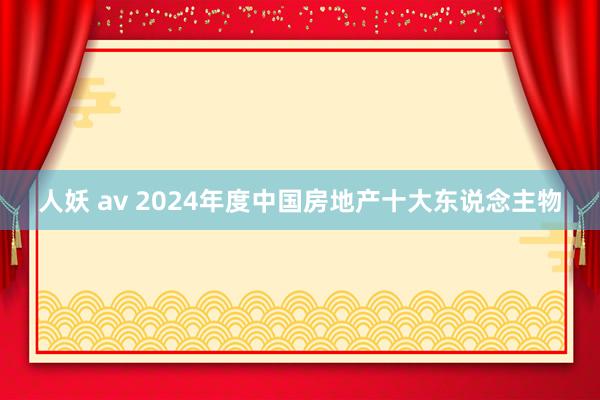 人妖 av 2024年度中国房地产十大东说念主物